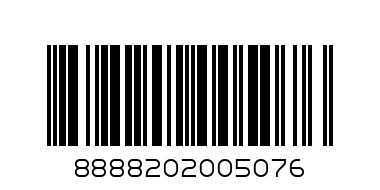 8888202005076